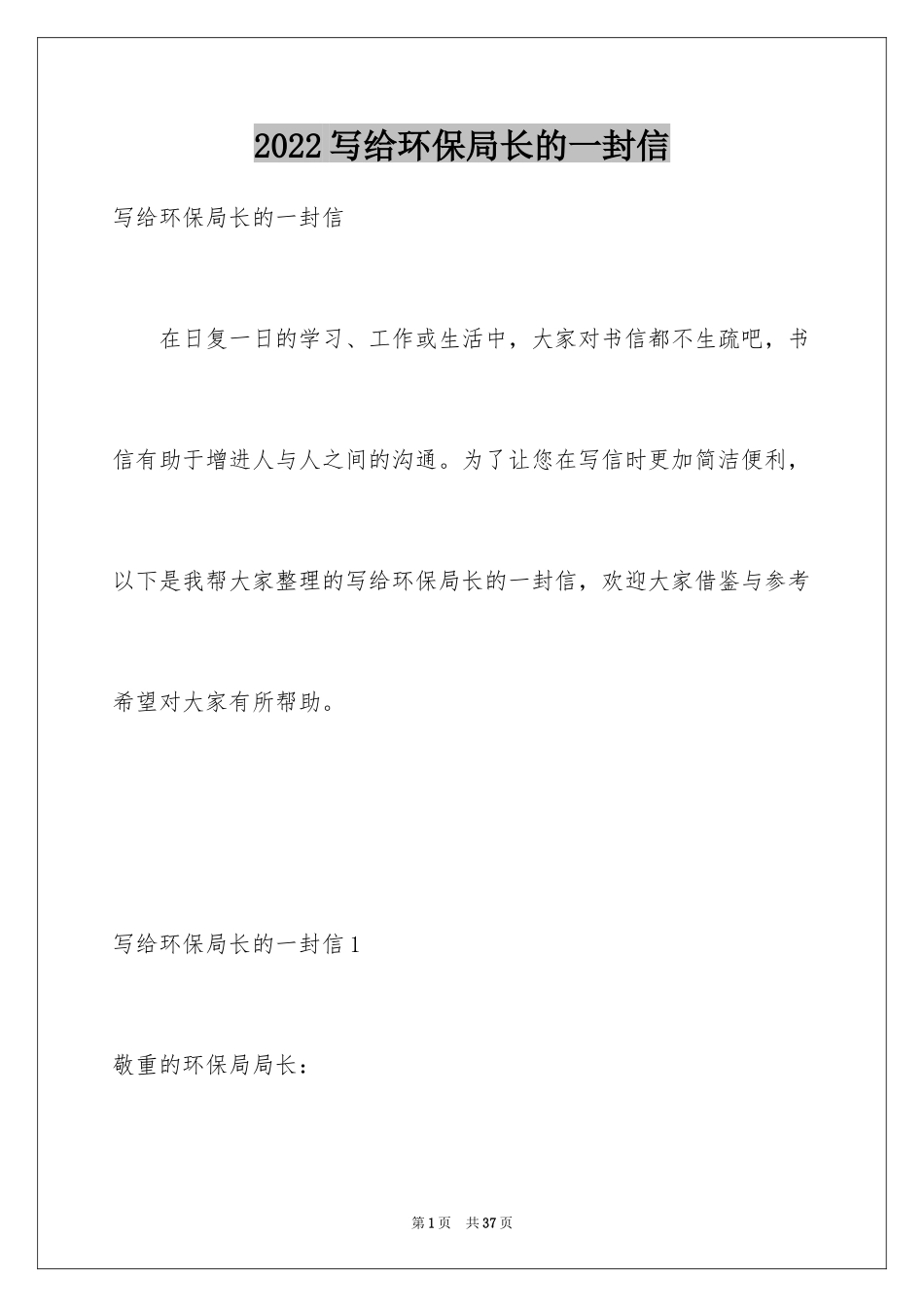 2022写给环保局长的一封信

写给环保局长的一封信

在日复一日的学习、工作或生活中，大家对书信都不生疏吧，书信有助于增进人与人之间的沟通。为了让您在写信时更加简洁便利，以下是我帮大家整理的写给环保局长的一封信，欢迎大家借鉴与参考希望对大家有所帮助。

写给环保局长的一封信1

敬重的环保局局长：

第1页 共37页